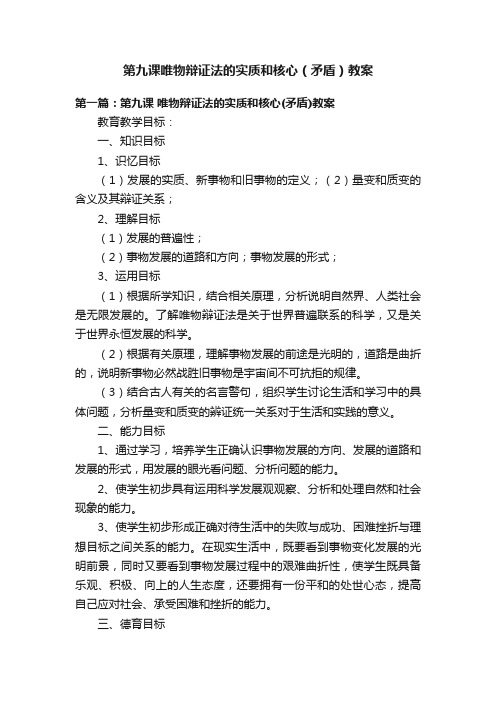 第九课唯物辩证法的实质和核心（矛盾）教案

第一篇：第九课 唯物辩证法的实质和核心(矛盾)教案

教育教学目标：

一、知识目标

1、识忆目标

（1）发展的实质、新事物和旧事物的定义；（2）量变和质变的含义及其辩证关系；

2、理解目标

（1）发展的普遍性；

（2）事物发展的道路和方向；事物发展的形式；

3、运用目标

（1）根据所学知识，结合相关原理，分析说明自然界、人类社会是无限发展的。了解唯物辩证法是关于世界普遍联系的科学，又是关于世界永恒发展的科学。

（2）根据有关原理，理解事物发展的前途是光明的，道路是曲折的，说明新事物必然战胜旧事物是宇宙间不可抗拒的规律。

（3）结合古人有关的名言警句，组织学生讨论生活和学习中的具体问题，分析量变和质变的辩证统一关系对于生活和实践的意义。

二、能力目标

1、通过学习，培养学生正确认识事物发展的方向、发展的道路和发展的形式，用发展的眼光看问题、分析问题的能力。

2、使学生初步具有运用科学发展观观察、分析和处理自然和社会现象的能力。

3、使学生初步形成正确对待生活中的失败与成功、困难挫折与理想目标之间关系的能力。在现实生活中，既要看到事物变化发展的光明前景，同时又要看到事物发展过程中的艰难曲折性，使学生既具备乐观、积极、向上的人生态度，还要拥有一份平和的处世心态，提高自己应对社会、承受困难和挫折的能力。

三、德育目标